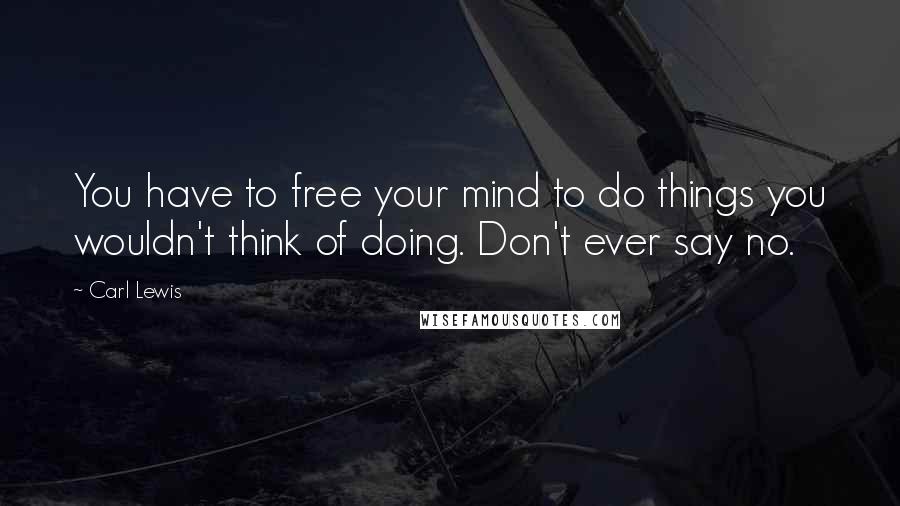 You have to free your mind to do things you wouldn't think of doing. Don't ever say no.

~ Carl Lewis

WISEFAMOUSQUOTES.COM